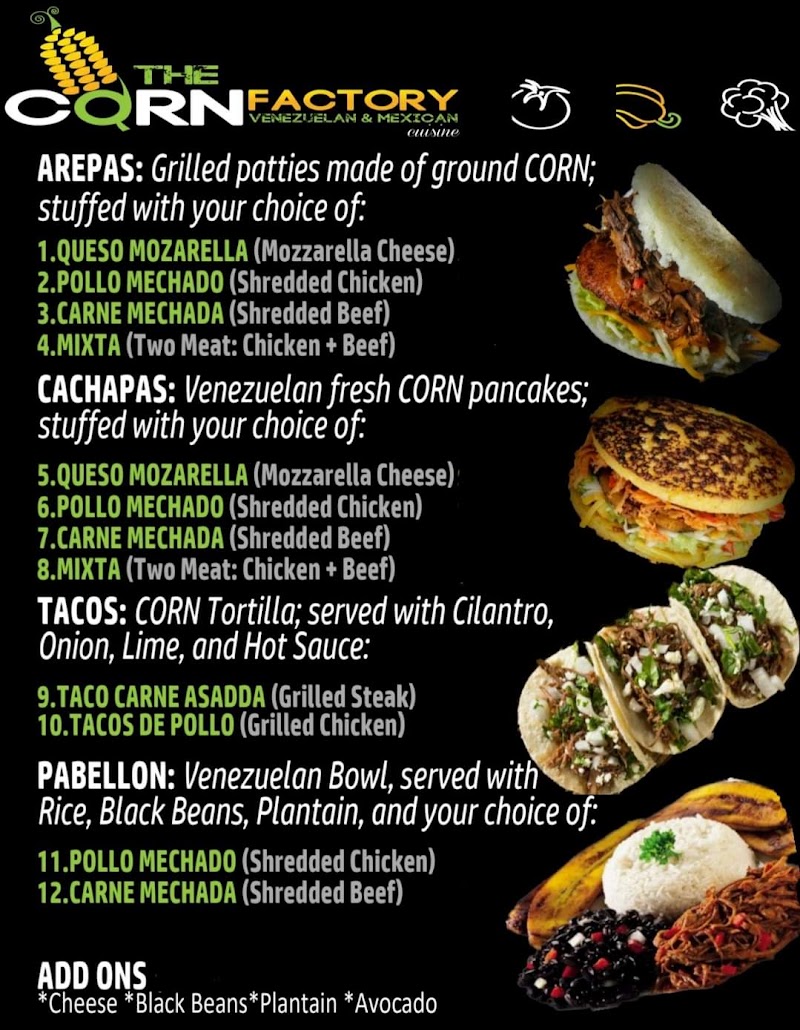 THE CORN FACTORY
VENEZUELAN & MEXICAN
cuisine

AREPAS: Grilled patties made of ground CORN; stuffed with your choice of:

1.QUESO MOZARELLA (Mozzarella Cheese)
2.POLLO MECHADO (Shredded Chicken)
3.CARNE MECHADA (Shredded Beef)
4.MIXTA (Two Meat: Chicken + Beef)

CACHAPAS: Venezuelan fresh CORN pancakes; stuffed with your choice of:

5.QUESO MOZARELLA (Mozzarella Cheese)
6.POLLO MECHADO (Shredded Chicken)
7.CARNE MECHADA (Shredded Beef)
8.MIXTA (Two Meat: Chicken + Beef)

TACOS: CORN Tortilla; served with Cilantro, Onion, Lime, and Hot Sauce:

9.TACO CARNE ASADDA (Grilled Steak)
10.TACOS DE POLLO (Grilled Chicken)

PABELLON: Venezuelan Bowl, served with Rice, Black Beans, Plantain, and your choice of:

11.POLLO MECHADO (Shredded Chicken)
12.CARNE MECHADA (Shredded Beef)

ADD ONS
*Cheese *Black Beans*Plantain *Avocado